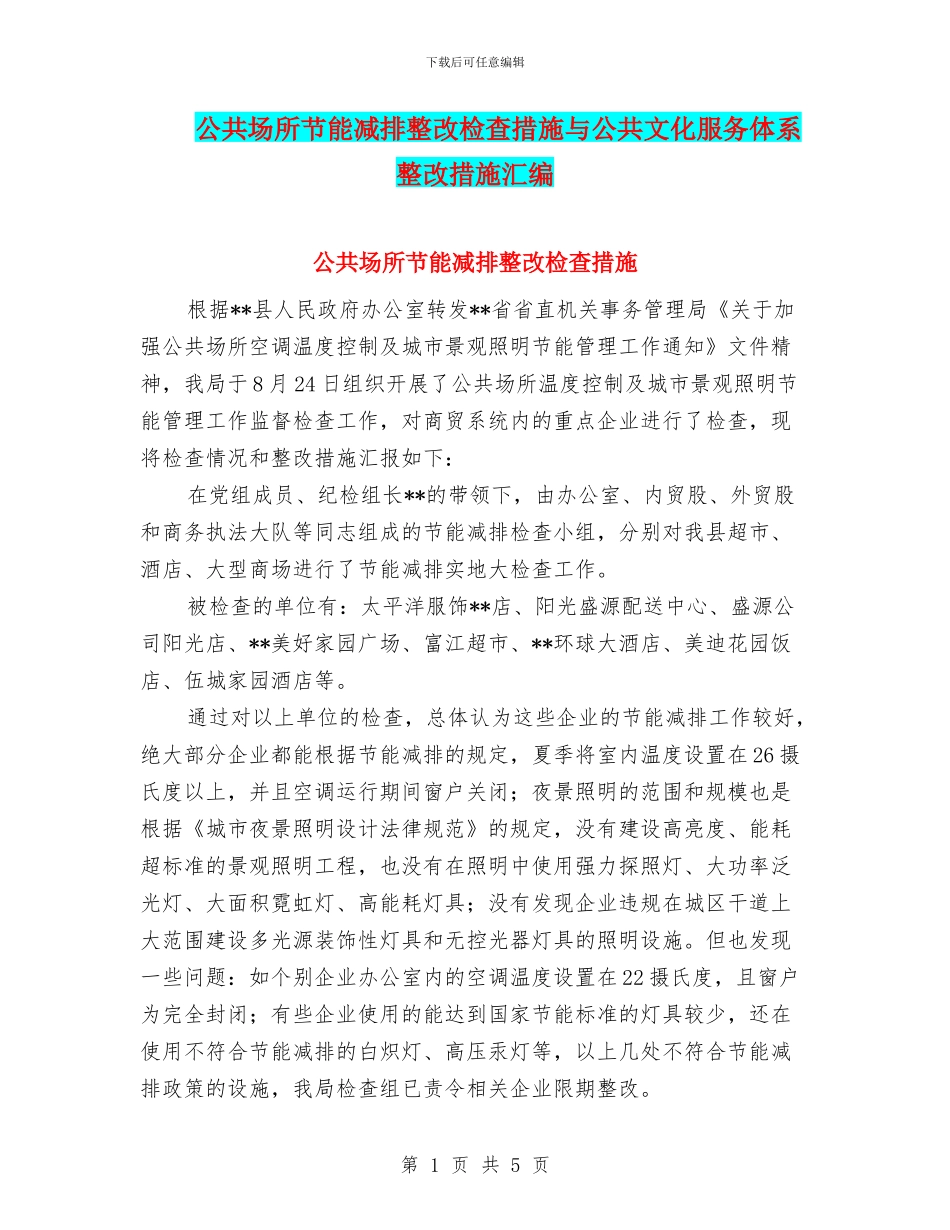 下载后可任意编辑

公共场所节能减排整改检查措施与公共文化服务体系整改措施汇编

公共场所节能减排整改检查措施

根据**县人民政府办公室转发**省省直机关事务管理局《关于加强公共场所空调温度控制及城市景观照明节能管理工作通知》文件精神，我局于8月24日组织开展了公共场所温度控制及城市景观照明节能管理工作监督检查工作，对商贸系统内的重点企业进行了检查，现将检查情况和整改措施汇报如下：

在党组成员、纪检组长**的带领下，由办公室、内贸股、外贸股和商务执法大队等同志组成的节能减排检查小组，分别对我县超市、酒店、大型商场进行了节能减排实地大检查工作。

被检查的单位有：太平洋服饰**店、阳光盛源配送中心、盛源公司阳光店、**美好家园广场、富江超市、**环球大酒店、美迪花园饭店、伍城家园酒店等。

通过对以上单位的检查，总体认为这些企业的节能减排工作较好，绝大部分企业都能根据节能减排的规定，夏季将室内温度设置在26摄氏度以上，并且空调运行期间窗户关闭；夜景照明的范围和规模也是根据《城市夜景照明设计法律规范》的规定，没有建设高亮度、能耗超标准的景观照明工程，也没有在照明中使用强力探照灯、大功率泛光灯、大面积霓虹灯、高能耗灯具；没有发现企业违规在城区干道上大范围建设多光源装饰性灯具和无控光器灯具的照明设施。但也发现一些问题：如个别企业办公室内的空调温度设置在22摄氏度，且窗户为完全封闭；有些企业使用的能达到国家节能标准的灯具较少，还在使用不符合节能减排的白炽灯、高压汞灯等，以上几处不符合节能减排政策的设施，我局检查组已责令相关企业限期整改。

第 1 页 共 5 页